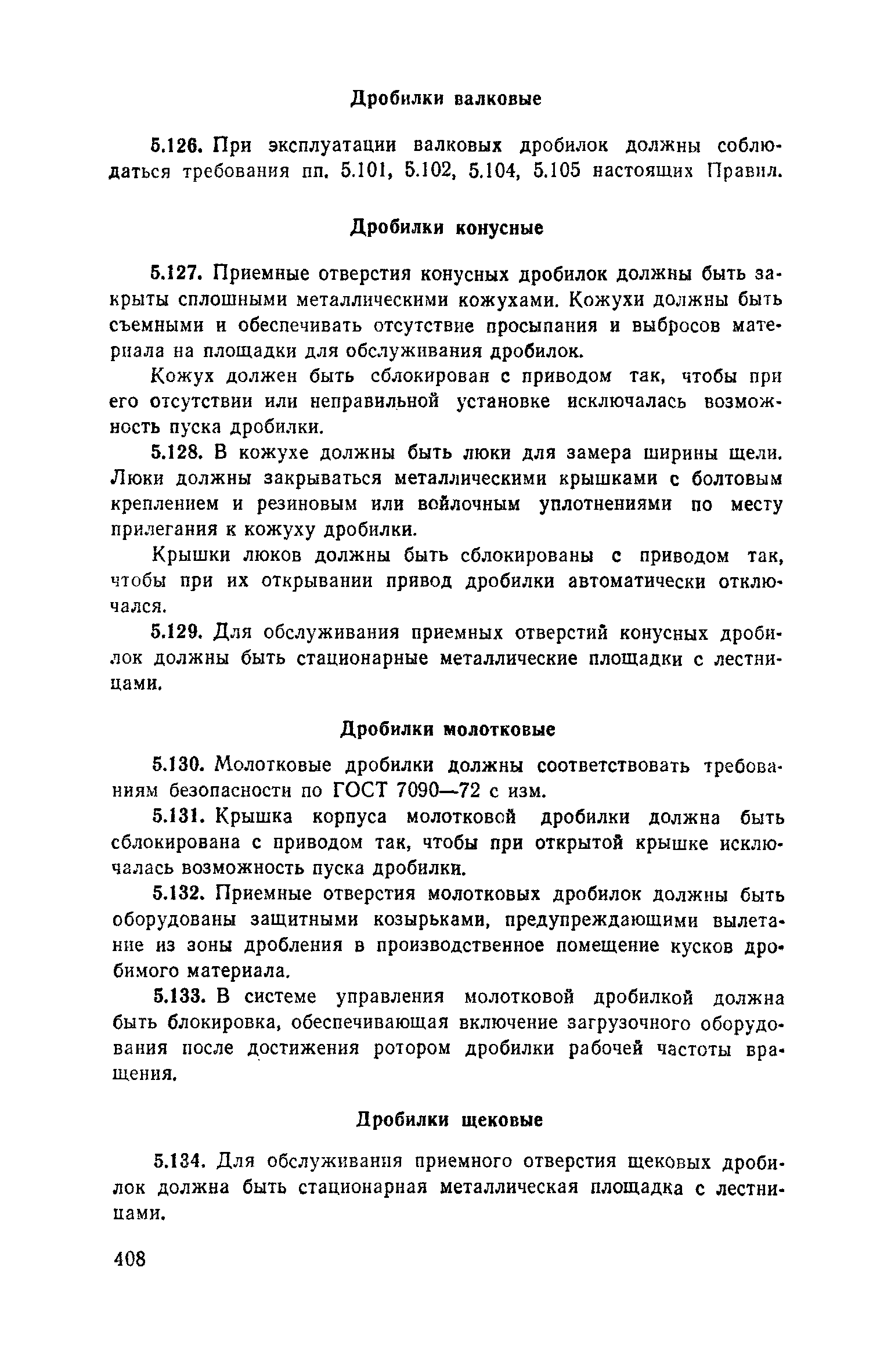 Дробилки валковые

5.126. При эксплуатации валковых дробилок должны соблюдаться требования пп. 5.101, 5.102, 5.104, 5.105 настоящих Правил.

Дробилки конусные

5.127. Приемные отверстия конусных дробилок должны быть закрыты сплошными металлическими кожухами. Кожухи должны быть съемными и обеспечивать отсутствие просыпания и выбросов материала на площадки для обслуживания дробилок.

Кожух должен быть сблокирован с приводом так, чтобы при его отсутствии или неправильной установке исключалась возможность пуска дробилки.

5.128. В кожухе должны быть люки для замера ширины щели. Люки должны закрываться металлическими крышками с болтовым креплением и резиновым или войлочным уплотнениями по месту прилегания к кожуху дробилки.

Крышки люков должны быть сблокированы с приводом так, чтобы при их открывании привод дробилки автоматически отключался.

5.129. Для обслуживания приемных отверстий конусных дробилок должны быть стационарные металлические площадки с лестницами.

Дробилки молотковые

5.130. Молотковые дробилки должны соответствовать требованиям безопасности по ГОСТ 7090—72 с изм.

5.131. Крышка корпуса молотковой дробилки должна быть сблокирована с приводом так, чтобы при открытой крышке исключалась возможность пуска дробилки.

5.132. Приемные отверстия молотковых дробилок должны быть оборудованы защитными козырьками, предупреждающими вылетание из зоны дробления в производственное помещение кусков дробимого материала.

5.133. В системе управления молотковой дробилкой должна быть блокировка, обеспечивающая включение загрузочного оборудования после достижения ротором дробилки рабочей частоты вращения.

Дробилки щековые

5.134. Для обслуживания приемного отверстия щековых дробилок должна быть стационарная металлическая площадка с лестницами.

408